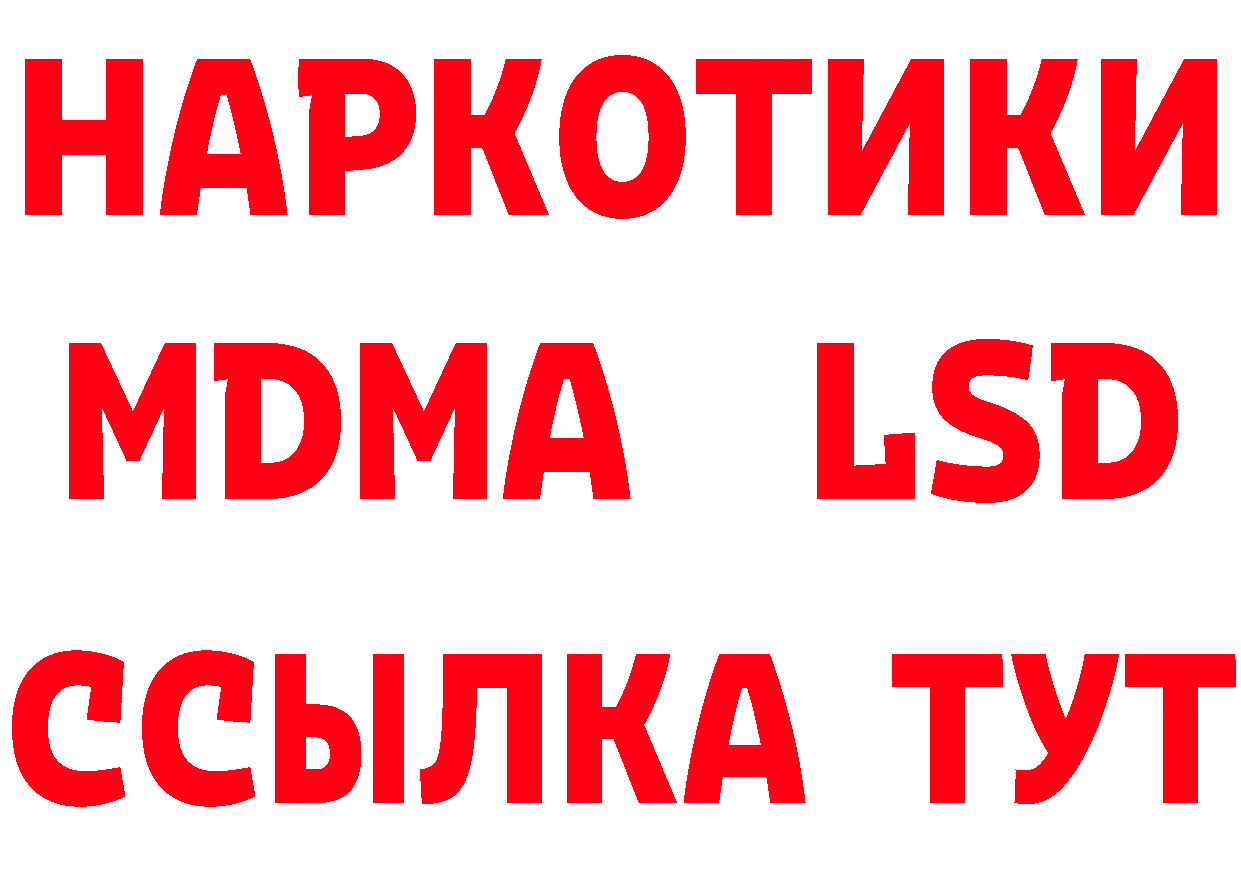 НАРКОТИКИ
MDMA LSD
ССЫЛКА ТУТ